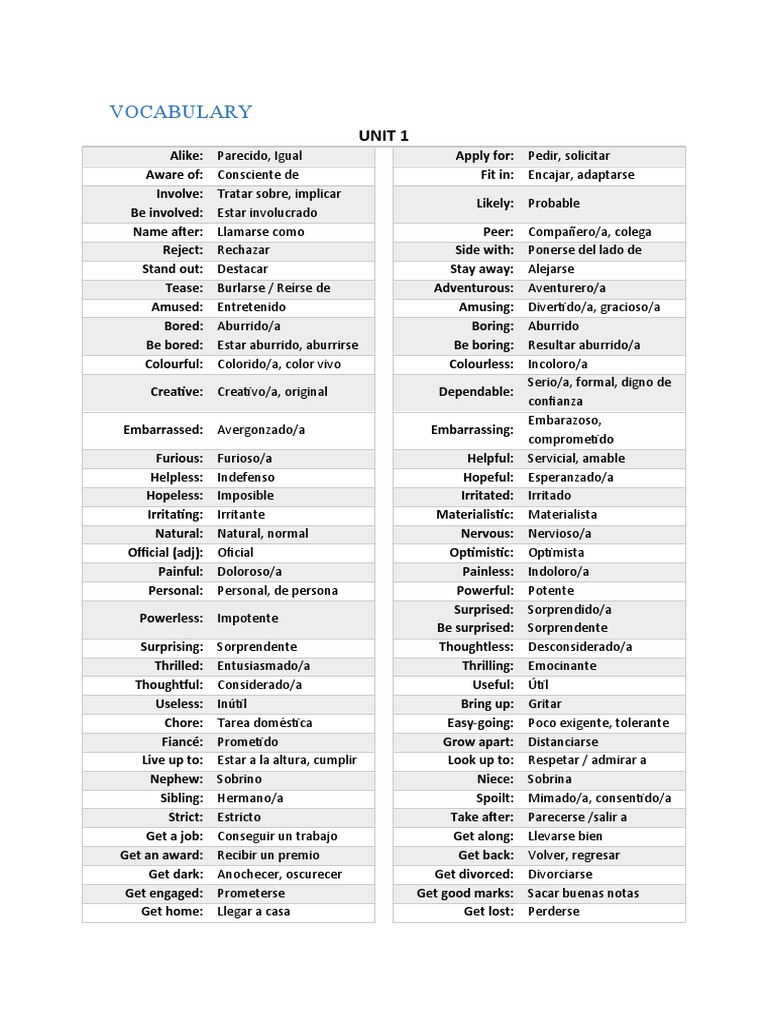 VOCABULARY

UNIT 1

| | |
|---|---|
| Alike: | Parecido, Igual |
| Aware of: | Consciente de |
| Involve: | Tratar sobre, implicar |
| Be involved: | Estar involucrado |
| Name after: | Llamarse como |
| Reject: | Rechazar |
| Stand out: | Destacar |
| Tease: | Burlarse / Reírse de |
| Amused: | Entretenido |
| Bored: | Aburrido/a |
| Be bored: | Estar aburrido, aburrirse |
| Colourful: | Colorido/a, color vivo |
| Creative: | Creativo/a, original |
| Embarrassed: | Avergonzado/a |
| Furious: | Furioso/a |
| Helpless: | Indefenso |
| Hopeless: | Imposible |
| Irritating: | Irritante |
| Natural: | Natural, normal |
| Official (adj): | Oficial |
| Painful: | Doloroso/a |
| Personal: | Personal, de persona |
| Powerless: | Impotente |
| Surprising: | Sorprendente |
| Thrilled: | Entusiasmado/a |
| Thoughtful: | Considerado/a |
| Useless: | Inútil |
| Chore: | Tarea doméstica |
| Fiancé: | Prometido |
| Live up to: | Estar a la altura, cumplir |
| Nephew: | Sobrino |
| Sibling: | Hermano/a |
| Strict: | Estricto |
| Get a job: | Conseguir un trabajo |
| Get an award: | Recibir un premio |
| Get dark: | Anochecer, oscurecer |
| Get engaged: | Prometerse |
| Get home: | Llegar a casa |

| | |
|---|---|
| Apply for: | Pedir, solicitar |
| Fit in: | Encajar, adaptarse |
| Likely: | Probable |
| Peer: | Compañero/a, colega |
| Side with: | Ponerse del lado de |
| Stay away: | Alejarse |
| Adventurous: | Aventurero/a |
| Amusing: | Divertido/a, gracioso/a |
| Boring: | Aburrido |
| Be boring: | Resultar aburrido/a |
| Colourless: | Incoloro/a |
| Dependable: | Serio/a, formal, digno de confianza |
| Embarrassing: | Embarazoso, comprometido |
| Helpful: | Servicial, amable |
| Hopeful: | Esperanzado/a |
| Irritated: | Irritado |
| Materialistic: | Materialista |
| Nervous: | Nervioso/a |
| Optimistic: | Optimista |
| Painless: | Indoloro/a |
| Powerful: | Potente |
| Surprised: | Sorprendido/a |
| Be surprised: | Sorprendente |
| Thoughtless: | Desconsiderado/a |
| Thrilling: | Emocinante |
| Useful: | Útil |
| Bring up: | Gritar |
| Easy-going: | Poco exigente, tolerante |
| Grow apart: | Distanciarse |
| Look up to: | Respetar / admirar a |
| Niece: | Sobrina |
| Spoilt: | Mimado/a, consentido/a |
| Take after: | Parecerse /salir a |
| Get along: | Llevarse bien |
| Get back: | Volver, regresar |
| Get divorced: | Divorciarse |
| Get good marks: | Sacar buenas notas |
| Get lost: | Perderse |